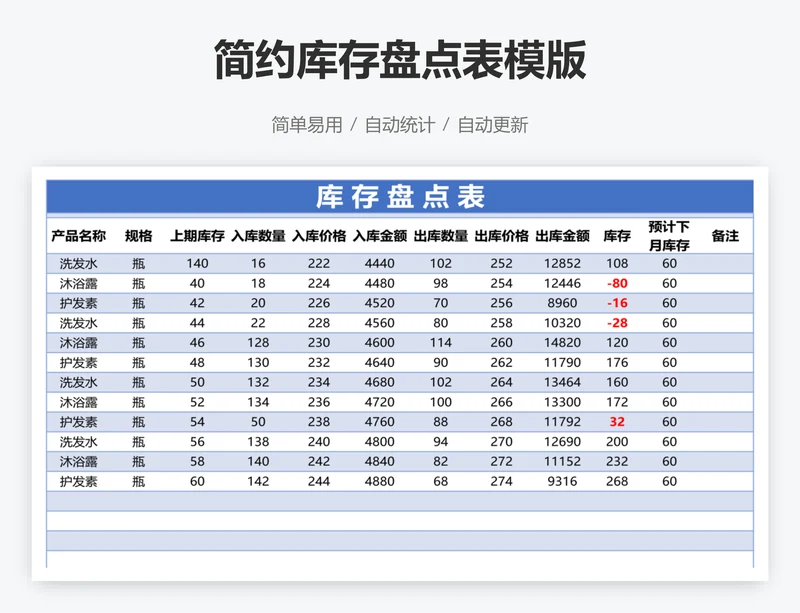 简约库存盘点表模版

简单易用 / 自动统计 / 自动更新

库存盘点表

| 产品名称 | 规格 | 上期库存 | 入库数量 | 入库价格 | 入库金额 | 出库数量 | 出库价格 | 出库金额 | 库存 | 预计下月库存 | 备注 |
|---|---|---|---|---|---|---|---|---|---|---|---|
| 洗发水 | 瓶 | 140 | 16 | 222 | 4440 | 102 | 252 | 12852 | 108 | 60 | |
| 沐浴露 | 瓶 | 40 | 18 | 224 | 4480 | 98 | 254 | 12446 | -80 | 60 | |
| 护发素 | 瓶 | 42 | 20 | 226 | 4520 | 70 | 256 | 8960 | -16 | 60 | |
| 洗发水 | 瓶 | 44 | 22 | 228 | 4560 | 80 | 258 | 10320 | -28 | 60 | |
| 沐浴露 | 瓶 | 46 | 128 | 230 | 4600 | 114 | 260 | 14820 | 120 | 60 | |
| 护发素 | 瓶 | 48 | 130 | 232 | 4640 | 90 | 262 | 11790 | 176 | 60 | |
| 洗发水 | 瓶 | 50 | 132 | 234 | 4680 | 102 | 264 | 13464 | 160 | 60 | |
| 沐浴露 | 瓶 | 52 | 134 | 236 | 4720 | 100 | 266 | 13300 | 172 | 60 | |
| 护发素 | 瓶 | 54 | 50 | 238 | 4760 | 88 | 268 | 11792 | 32 | 60 | |
| 洗发水 | 瓶 | 56 | 138 | 240 | 4800 | 94 | 270 | 12690 | 200 | 60 | |
| 沐浴露 | 瓶 | 58 | 140 | 242 | 4840 | 82 | 272 | 11152 | 232 | 60 | |
| 护发素 | 瓶 | 60 | 142 | 244 | 4880 | 68 | 274 | 9316 | 268 | 60 | |